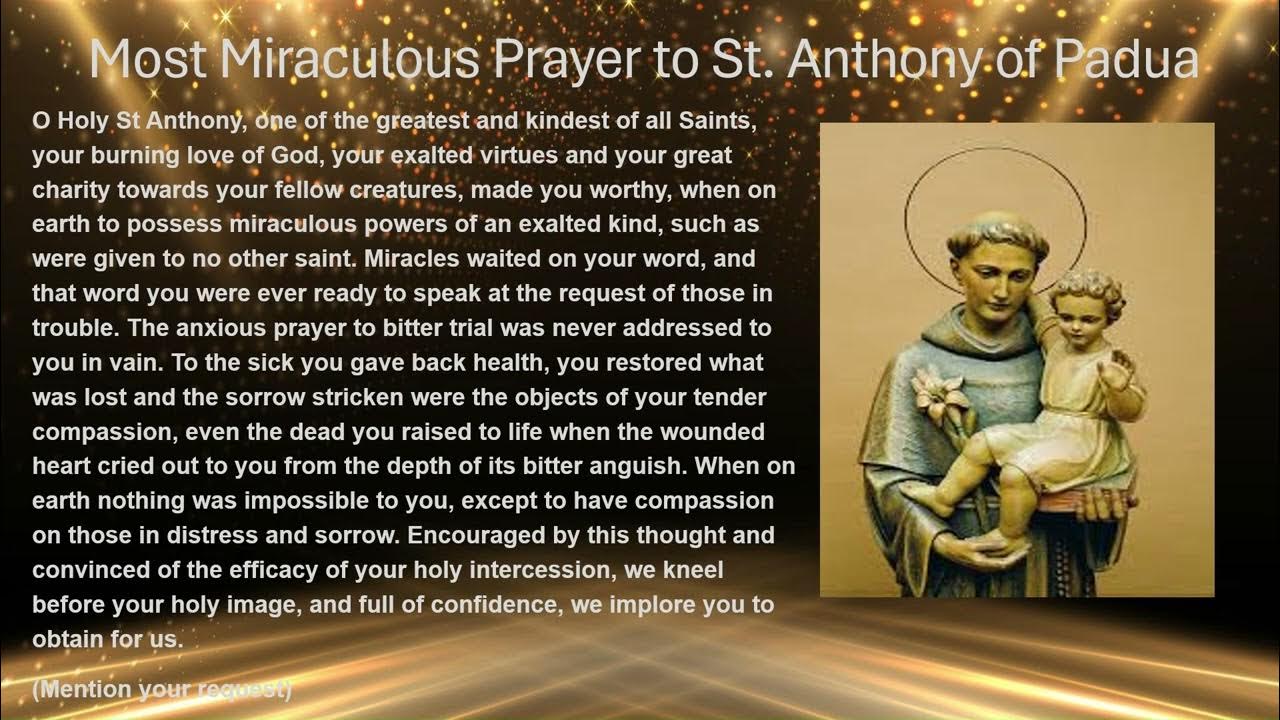 Most Miraculous Prayer to St. Anthony of Padua

O Holy St Anthony, one of the greatest and kindest of all Saints, your burning love of God, your exalted virtues and your great charity towards your fellow creatures, made you worthy, when on earth to possess miraculous powers of an exalted kind, such as were given to no other saint. Miracles waited on your word, and that word you were ever ready to speak at the request of those in trouble. The anxious prayer to bitter trial was never addressed to you in vain. To the sick you gave back health, you restored what was lost and the sorrow stricken were the objects of your tender compassion, even the dead you raised to life when the wounded heart cried out to you from the depth of its bitter anguish. When on earth nothing was impossible to you, except to have compassion on those in distress and sorrow. Encouraged by this thought and convinced of the efficacy of your holy intercession, we kneel before your holy image, and full of confidence, we implore you to obtain for us.

(Mention your request)